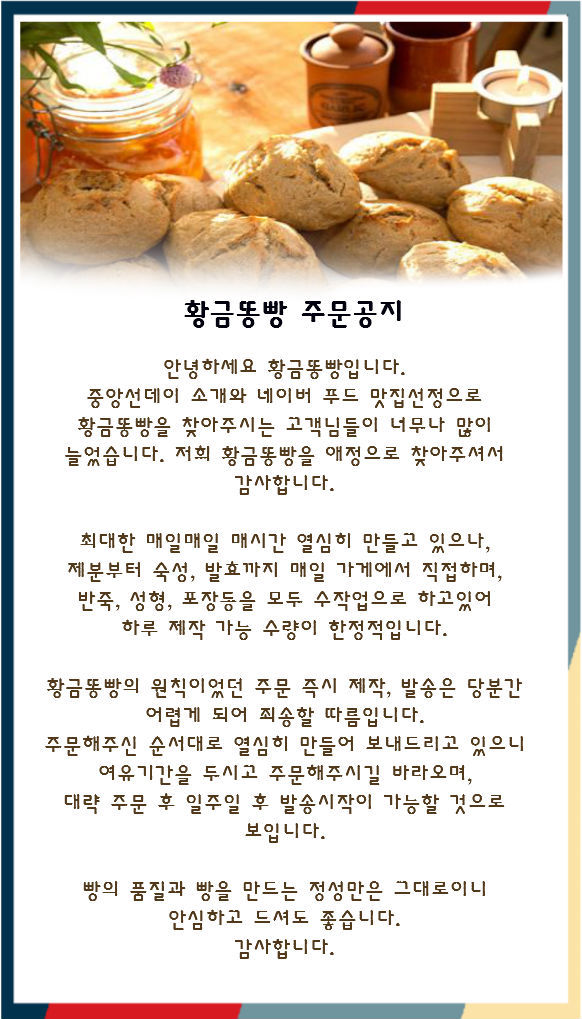 황금똥빵 주문공지

안녕하세요 황금똥빵입니다. 중앙선데이 소개와 네이버 푸드 맛집선정으로 황금똥빵을 찾아주시는 고객님들이 너무나 많이 늘었습니다. 저희 황금똥빵을 애정으로 찾아주셔서 감사합니다.

최대한 매일매일 매시간 열심히 만들고 있으나, 제분부터 숙성, 발효까지 매일 가게에서 직접하며, 반죽, 성형, 포장등을 모두 수작업으로 하고있어 하루 제작 가능 수량이 한정적입니다.

황금똥빵의 원칙이었던 주문 즉시 제작, 발송은 당분간 어렵게 되어 죄송할 따름입니다. 주문해주신 순서대로 열심히 만들어 보내드리고 있으니 여유기간을 두시고 주문해주시길 바라오며, 대략 주문 후 일주일 후 발송시작이 가능할 것으로 보입니다.

빵의 품질과 빵을 만드는 정성만은 그대로이니 안심하고 드셔도 좋습니다.
감사합니다.